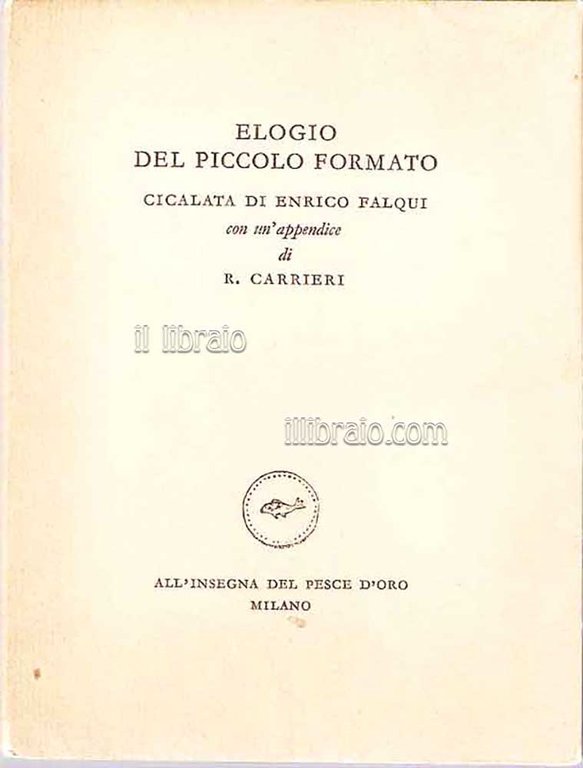 ELOGIO
DEL PICCOLO FORMATO

CICALATA DI ENRICO FALQUI
con un'appendice
di
R. CARRIERI

il libraio

illibraio.com

ALL'INSEGNA DEL PESCE D'ORO
MILANO